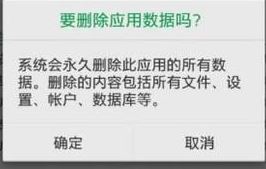 要删除应用数据吗?

系统会永久删除此应用的所有数据。删除的内容包括所有文件、设置、帐户、数据库等。

确定

取消